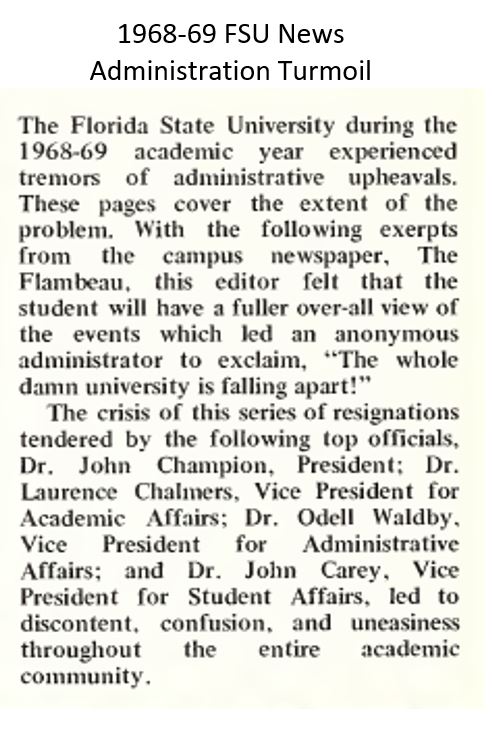 1968-69 FSU News
Administration Turmoil

The Florida State University during the 1968-69 academic year experienced tremors of administrative upheavals. These pages cover the extent of the problem. With the following exerpts from the campus newspaper, The Flambeau, this editor felt that the student will have a fuller over-all view of the events which led an anonymous administrator to exclaim, "The whole damn university is falling apart!"

The crisis of this series of resignations tendered by the following top officials, Dr. John Champion, President; Dr. Laurence Chalmers, Vice President for Academic Affairs; Dr. Odell Waldby, Vice President for Administrative Affairs; and Dr. John Carey, Vice President for Student Affairs, led to discontent, confusion, and uneasiness throughout the entire academic community.